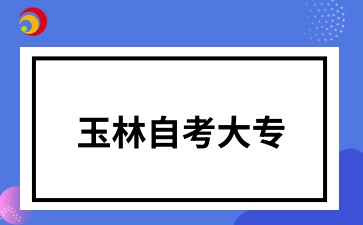 玉林自考大专